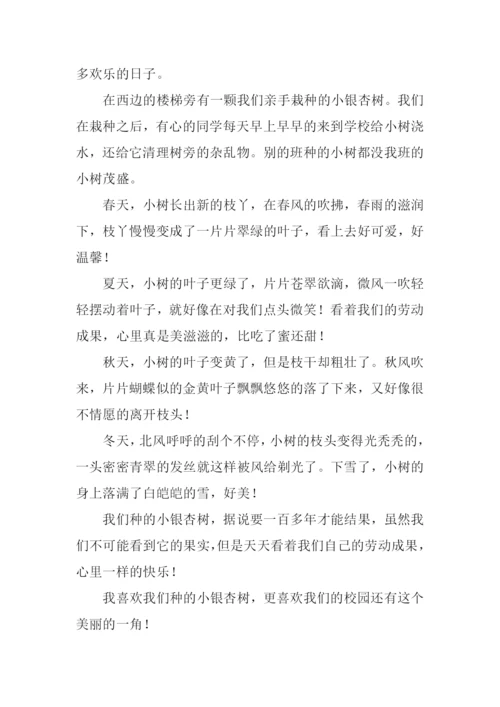 多欢乐的日子。

在西边的楼梯旁有一颗我们亲手栽种的小银杏树。我们在栽种之后，有心的同学每天早上早早的来到学校给小树浇水，还给它清理树旁的杂乱物。别的班种的小树都没我班的小树茂盛。

春天，小树长出新的枝丫，在春风的吹拂，春雨的滋润下，枝丫慢慢变成了一片片翠绿的叶子，看上去好可爱，好温馨！

夏天，小树的叶子更绿了，片片苍翠欲滴，微风一吹轻轻摆动着叶子，就好像在对我们点头微笑！看着我们的劳动成果，心里真是美滋滋的，比吃了蜜还甜！

秋天，小树的叶子变黄了，但是枝干却粗壮了。秋风吹来，片片蝴蝶似的金黄叶子飘飘悠悠的落了下来，又好像很不情愿的离开枝头！

冬天，北风呼呼的刮个不停，小树的枝头变得光秃秃的，一头密密青翠的发丝就这样被风给剃光了。下雪了，小树的身上落满了白皑皑的雪，好美！

我们种的小银杏树，据说要一百多年才能结果，虽然我们不可能看到它的果实，但是天天看着我们自己的劳动成果，心里一样的快乐！

我喜欢我们种的小银杏树，更喜欢我们的校园还有这个美丽的一角！